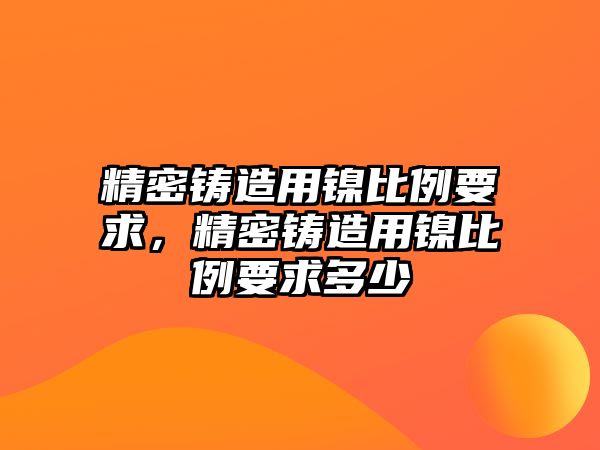 精密铸造用镍比例要求，精密铸造用镍比例要求多少